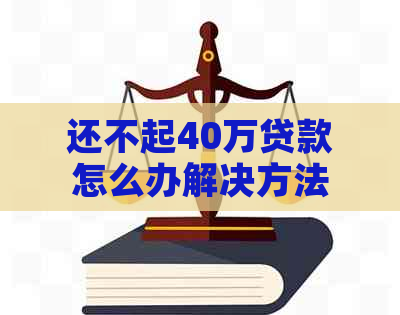 还不起40万贷款怎么办解决方法